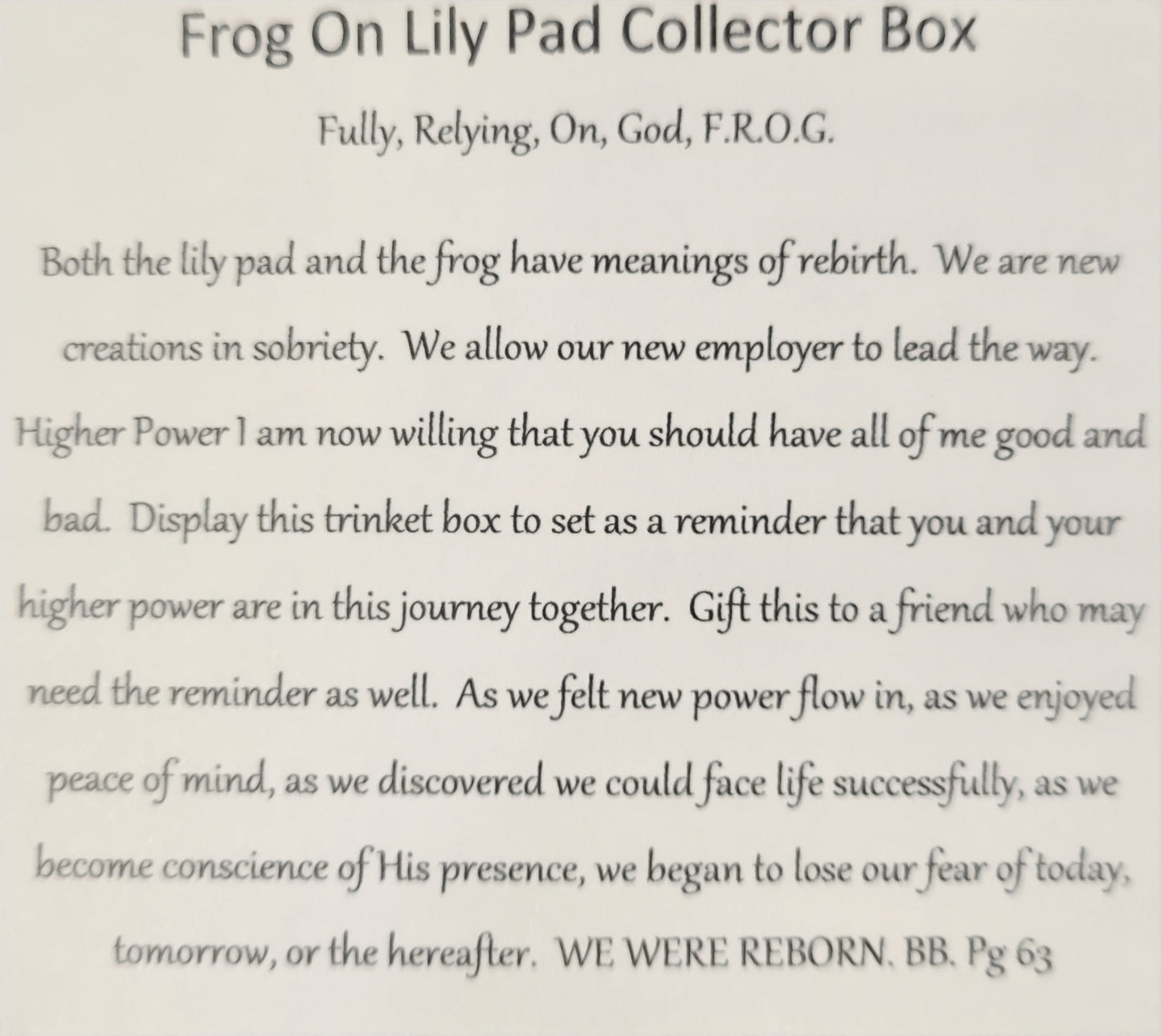 Frog On Lily Pad Collector Box

Fully, Relying, On, God, F.R.O.G.

Both the lily pad and the frog have meanings of rebirth. We are new creations in sobriety. We allow our new employer to lead the way. Higher Power I am now willing that you should have all of me good and bad. Display this trinket box to set as a reminder that you and your higher power are in this journey together. Gift this to a friend who may need the reminder as well. As we felt new power flow in, as we enjoyed peace of mind, as we discovered we could face life successfully, as we become conscience of His presence, we began to lose our fear of today, tomorrow, or the hereafter. WE WERE REBORN. BB. Pg 63